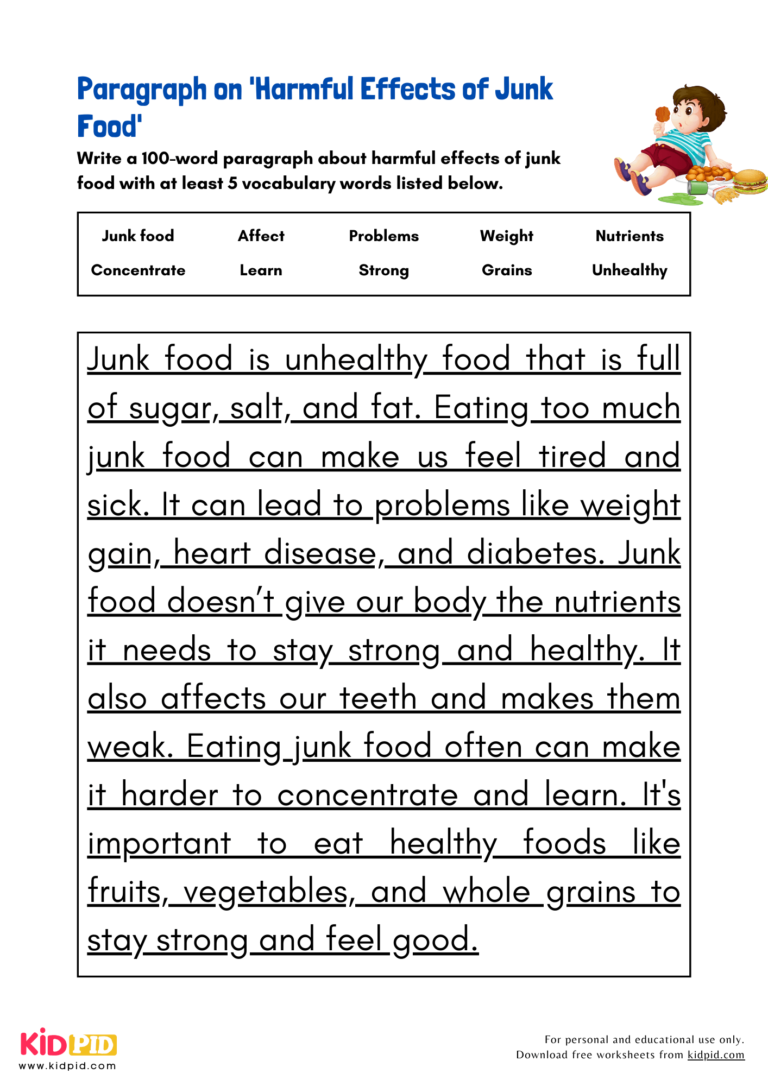 Paragraph on 'Harmful Effects of Junk Food'

Write a 100-word paragraph about harmful effects of junk food with at least 5 vocabulary words listed below.

| Junk food | Affect | Problems | Weight | Nutrients |
|---|---|---|---|---|
| Concentrate | Learn | Strong | Grains | Unhealthy |

Junk food is unhealthy food that is full of sugar, salt, and fat. Eating too much junk food can make us feel tired and sick. It can lead to problems like weight gain, heart disease, and diabetes. Junk food doesn't give our body the nutrients it needs to stay strong and healthy. It also affects our teeth and makes them weak. Eating junk food often can make it harder to concentrate and learn. It's important to eat healthy foods like fruits, vegetables, and whole grains to stay strong and feel good.

KIDPID
www.kidpid.com

For personal and educational use only.
Download free worksheets from kidpid.com